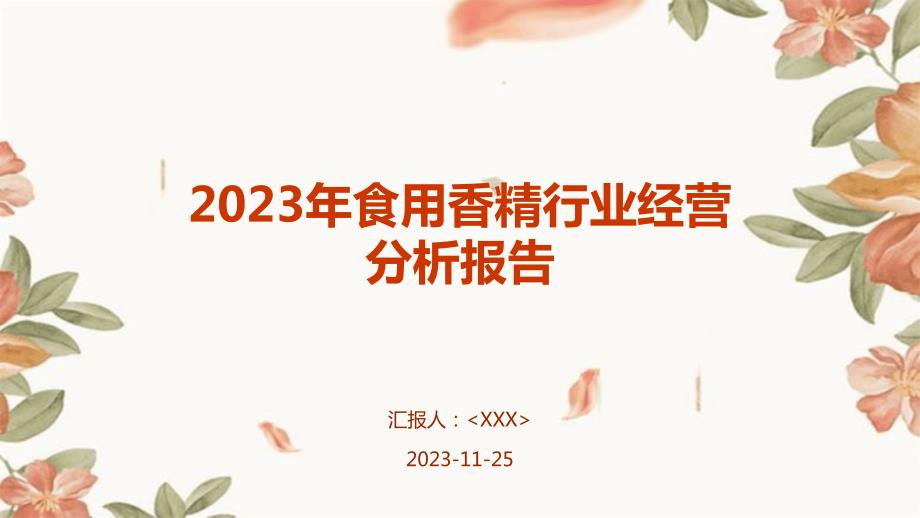 2023年食用香精行业经营分析报告

汇报人：<XXX>

2023-11-25